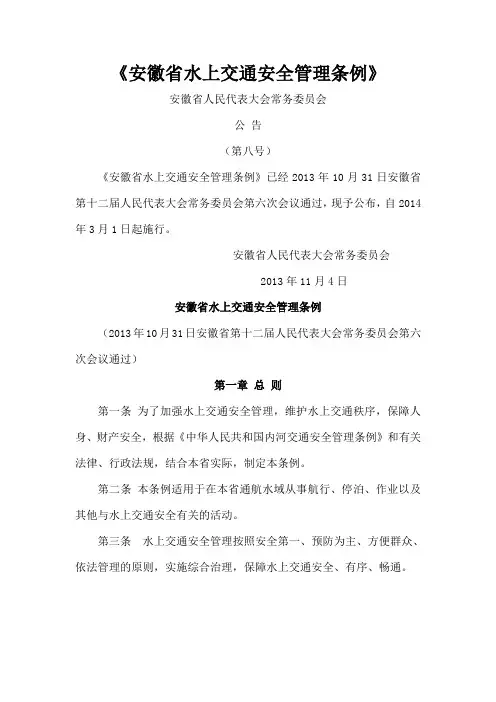 《安徽省水上交通安全管理条例》

安徽省人民代表大会常务委员会

公 告

（第八号）

《安徽省水上交通安全管理条例》已经 2013 年 10 月 31 日安徽省第十二届人民代表大会常务委员会第六次会议通过，现予公布，自 2014 年 3 月 1 日起施行。

安徽省人民代表大会常务委员会

2013 年 11 月 4 日

安徽省水上交通安全管理条例

（2013 年 10 月 31 日安徽省第十二届人民代表大会常务委员会第六次会议通过）

第一章 总 则

第一条 为了加强水上交通安全管理，维护水上交通秩序，保障人身、财产安全，根据《中华人民共和国内河交通安全管理条例》和有关法律、行政法规，结合本省实际，制定本条例。

第二条 本条例适用于在本省通航水域从事航行、停泊、作业以及其他与水上交通安全有关的活动。

第三条 水上交通安全管理按照安全第一、预防为主、方便群众、依法管理的原则，实施综合治理，保障水上交通安全、有序、畅通。